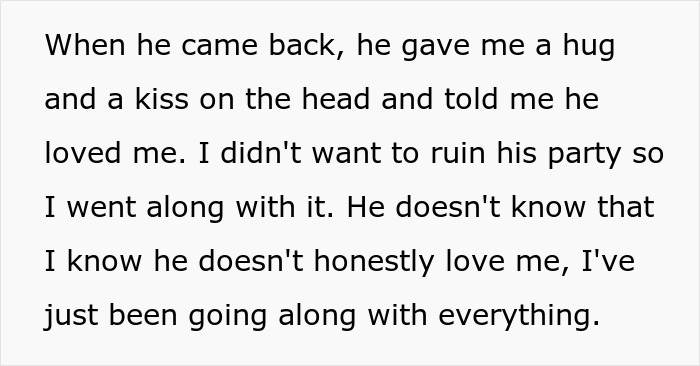 When he came back, he gave me a hug and a kiss on the head and told me he loved me. I didn't want to ruin his party so I went along with it. He doesn't know that I know he doesn't honestly love me, I've just been going along with everything.